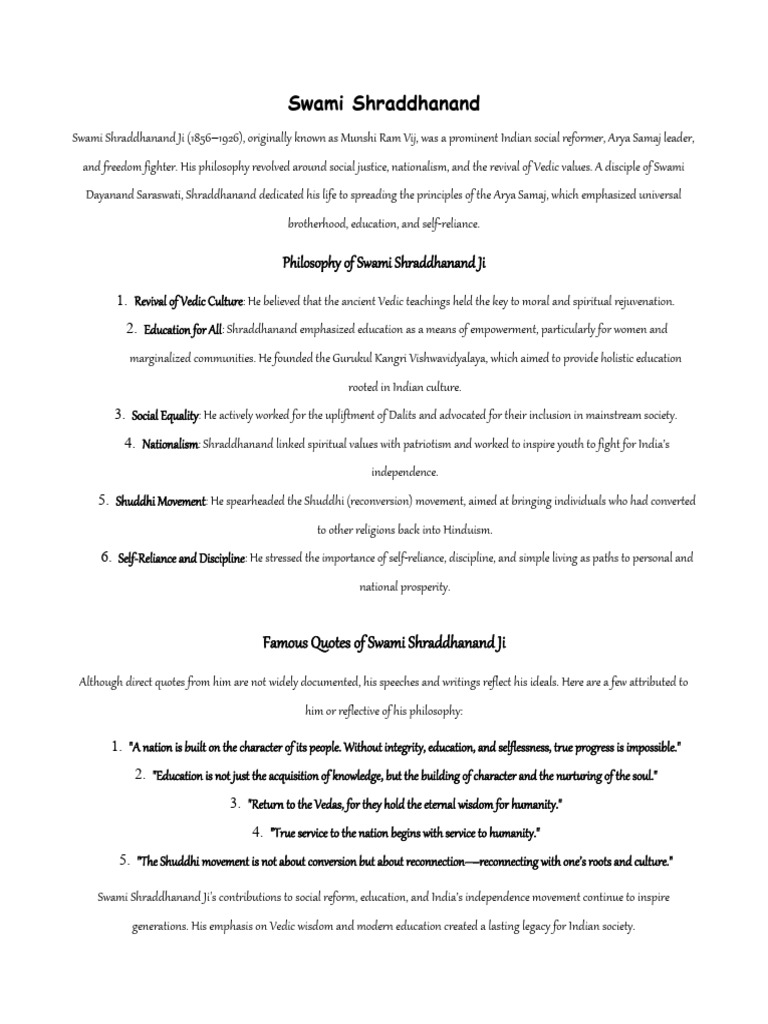 Swami Shraddhanand

Swami Shraddhanand Ji (1856–1926), originally known as Munshi Ram Vij, was a prominent Indian social reformer, Arya Samaj leader, and freedom fighter. His philosophy revolved around social justice, nationalism, and the revival of Vedic values. A disciple of Swami Dayanand Saraswati, Shraddhanand dedicated his life to spreading the principles of the Arya Samaj, which emphasized universal brotherhood, education, and self-reliance.

Philosophy of Swami Shraddhanand Ji

1. Revival of Vedic Culture: He believed that the ancient Vedic teachings held the key to moral and spiritual rejuvenation.
2. Education for All: Shraddhanand emphasized education as a means of empowerment, particularly for women and marginalized communities. He founded the Gurukul Kangri Vishwavidyalaya, which aimed to provide holistic education rooted in Indian culture.
3. Social Equality: He actively worked for the upliftment of Dalits and advocated for their inclusion in mainstream society.
4. Nationalism: Shraddhanand linked spiritual values with patriotism and worked to inspire youth to fight for India's independence.
5. Shuddhi Movement: He spearheaded the Shuddhi (reconversion) movement, aimed at bringing individuals who had converted to other religions back into Hinduism.
6. Self-Reliance and Discipline: He stressed the importance of self-reliance, discipline, and simple living as paths to personal and national prosperity.

Famous Quotes of Swami Shraddhanand Ji

Although direct quotes from him are not widely documented, his speeches and writings reflect his ideals. Here are a few attributed to him or reflective of his philosophy:

1. "A nation is built on the character of its people. Without integrity, education, and selflessness, true progress is impossible."
2. "Education is not just the acquisition of knowledge, but the building of character and the nurturing of the soul."
3. "Return to the Vedas, for they hold the eternal wisdom for humanity."
4. "True service to the nation begins with service to humanity."
5. "The Shuddhi movement is not about conversion but about reconnection—reconnecting with one's roots and culture."

Swami Shraddhanand Ji's contributions to social reform, education, and India's independence movement continue to inspire generations. His emphasis on Vedic wisdom and modern education created a lasting legacy for Indian society.